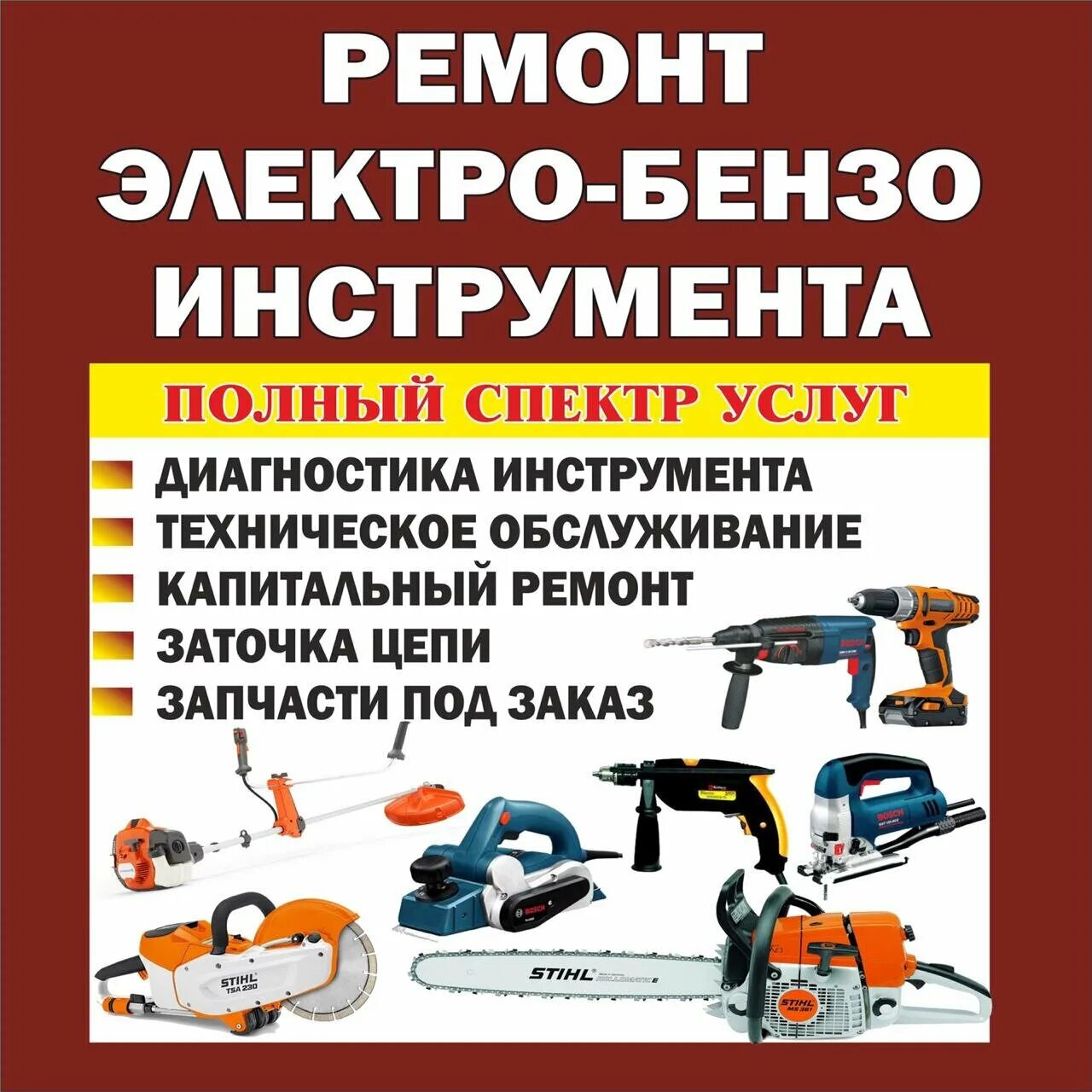 РЕМОНТ
ЭЛЕКТРО-БЕНЗО
ИНСТРУМЕНТА

ПОЛНЫЙ СПЕКТР УСЛУГ

ДИАГНОСТИКА ИНСТРУМЕНТА
ТЕХНИЧЕСКОЕ ОБСЛУЖИВАНИЕ
КАПИТАЛЬНЫЙ РЕМОНТ
ЗАТОЧКА ЦЕПИ
ЗАПЧАСТИ ПОД ЗАКАЗ

BOSCH
BOSCH
BOSCH
STIHL
TSA 230
STIHL
STIHL
MS 361